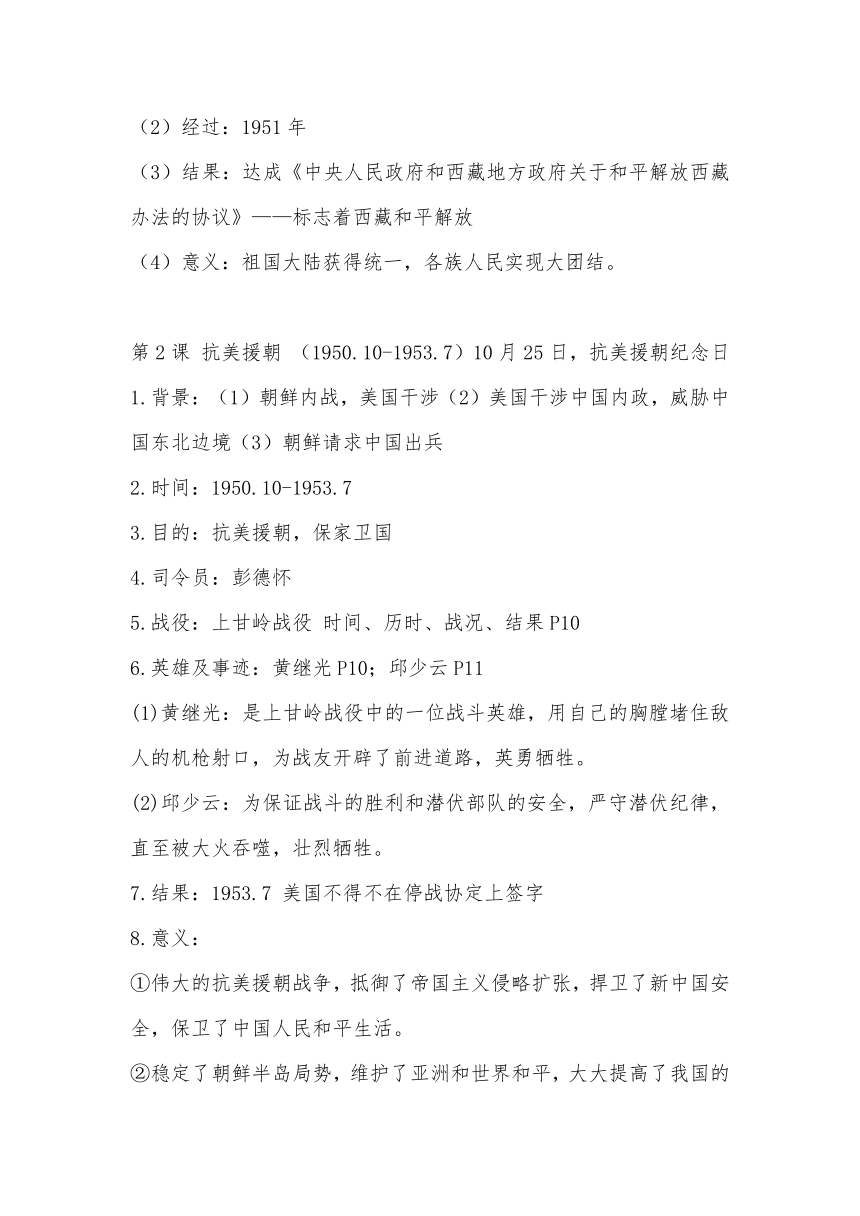 （2）经过：1951 年
（3）结果：达成《中央人民政府和西藏地方政府关于和平解放西藏办法的协议》——标志着西藏和平解放
（4）意义：祖国大陆获得统一，各族人民实现大团结。

第 2 课 抗美援朝 （1950.10-1953.7）10 月 25 日，抗美援朝纪念日
1.背景：（1）朝鲜内战，美国干涉（2）美国干涉中国内政，威胁中国东北边境（3）朝鲜请求中国出兵
2.时间：1950.10-1953.7
3.目的：抗美援朝，保家卫国
4.司令员：彭德怀
5.战役：上甘岭战役 时间、历时、战况、结果 P10
6.英雄及事迹：黄继光 P10；邱少云 P11
(1)黄继光：是上甘岭战役中的一位战斗英雄，用自己的胸膛堵住敌人的机枪射口，为战友开辟了前进道路，英勇牺牲。
(2)邱少云：为保证战斗的胜利和潜伏部队的安全，严守潜伏纪律，直至被大火吞噬，壮烈牺牲。
7.结果：1953.7 美国不得不在停战协定上签字
8.意义：
①伟大的抗美援朝战争，抵御了帝国主义侵略扩张，捍卫了新中国安全，保卫了中国人民和平生活。
②稳定了朝鲜半岛局势，维护了亚洲和世界和平，大大提高了我国的